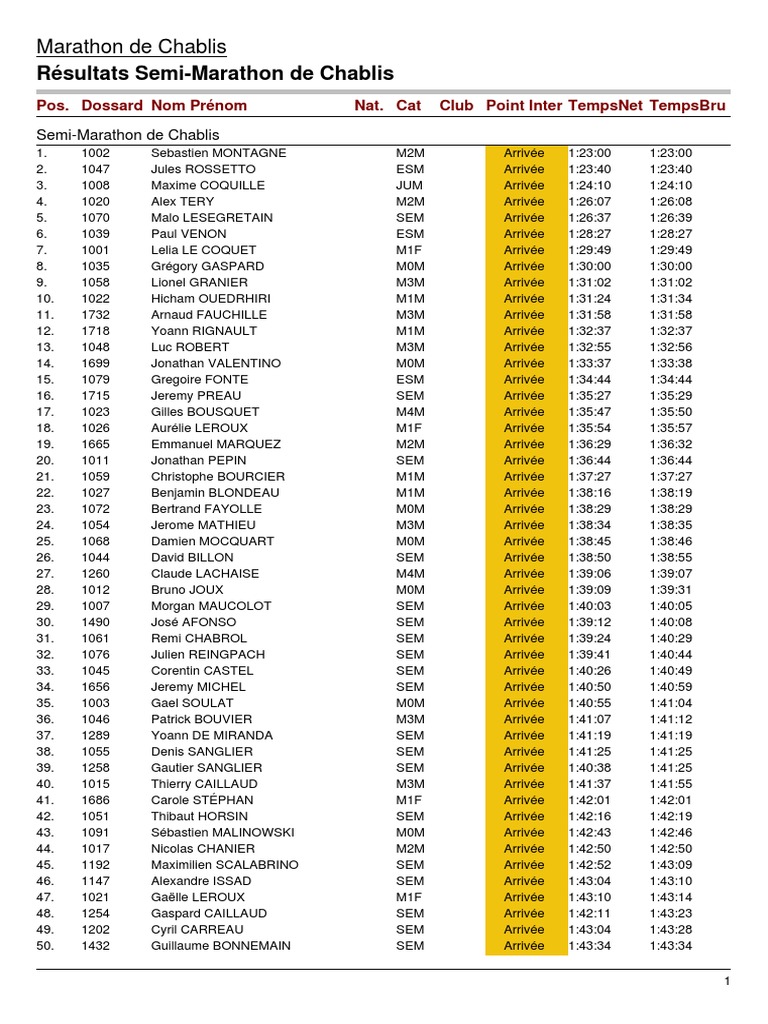 Marathon de Chablis
Résultats Semi-Marathon de Chablis

| Pos. | Dossard | Nom Prénom | Nat. | Cat | Club | Point Inter | TempsNet | TempsBru |
|---|---|---|---|---|---|---|---|---|
| Semi-Marathon de Chablis | | | | | | | | |
| 1. | 1002 | Sebastien MONTAGNE | | M2M | | Arrivée | 1:23:00 | 1:23:00 |
| 2. | 1047 | Jules ROSSETTO | | ESM | | Arrivée | 1:23:40 | 1:23:40 |
| 3. | 1008 | Maxime COQUILLE | | JUM | | Arrivée | 1:24:10 | 1:24:10 |
| 4. | 1020 | Alex TERY | | M2M | | Arrivée | 1:26:07 | 1:26:08 |
| 5. | 1070 | Malo LESEGRETAIN | | SEM | | Arrivée | 1:26:37 | 1:26:39 |
| 6. | 1039 | Paul VENON | | ESM | | Arrivée | 1:28:27 | 1:28:27 |
| 7. | 1001 | Lelia LE COQUET | | M1F | | Arrivée | 1:29:49 | 1:29:49 |
| 8. | 1035 | Grégory GASPARD | | M0M | | Arrivée | 1:30:00 | 1:30:00 |
| 9. | 1058 | Lionel GRANIER | | M3M | | Arrivée | 1:31:02 | 1:31:02 |
| 10. | 1022 | Hicham OUEDRHIRI | | M1M | | Arrivée | 1:31:24 | 1:31:34 |
| 11. | 1732 | Arnaud FAUCHILLE | | M3M | | Arrivée | 1:31:58 | 1:31:58 |
| 12. | 1718 | Yoann RIGNAULT | | M1M | | Arrivée | 1:32:37 | 1:32:37 |
| 13. | 1048 | Luc ROBERT | | M3M | | Arrivée | 1:32:55 | 1:32:56 |
| 14. | 1699 | Jonathan VALENTINO | | M0M | | Arrivée | 1:33:37 | 1:33:38 |
| 15. | 1079 | Gregoire FONTE | | ESM | | Arrivée | 1:34:44 | 1:34:44 |
| 16. | 1715 | Jeremy PREAU | | SEM | | Arrivée | 1:35:27 | 1:35:29 |
| 17. | 1023 | Gilles BOUSQUET | | M4M | | Arrivée | 1:35:47 | 1:35:50 |
| 18. | 1026 | Aurélie LEROUX | | M1F | | Arrivée | 1:35:54 | 1:35:57 |
| 19. | 1665 | Emmanuel MARQUEZ | | M2M | | Arrivée | 1:36:29 | 1:36:32 |
| 20. | 1011 | Jonathan PEPIN | | SEM | | Arrivée | 1:36:44 | 1:36:44 |
| 21. | 1059 | Christophe BOURCIER | | M1M | | Arrivée | 1:37:27 | 1:37:27 |
| 22. | 1027 | Benjamin BLONDEAU | | M1M | | Arrivée | 1:38:16 | 1:38:19 |
| 23. | 1072 | Bertrand FAYOLLE | | M0M | | Arrivée | 1:38:29 | 1:38:29 |
| 24. | 1054 | Jerome MATHIEU | | M3M | | Arrivée | 1:38:34 | 1:38:35 |
| 25. | 1068 | Damien MOCQUART | | M0M | | Arrivée | 1:38:45 | 1:38:46 |
| 26. | 1044 | David BILLON | | SEM | | Arrivée | 1:38:50 | 1:38:55 |
| 27. | 1260 | Claude LACHAISE | | M4M | | Arrivée | 1:39:06 | 1:39:07 |
| 28. | 1012 | Bruno JOUX | | M0M | | Arrivée | 1:39:09 | 1:39:31 |
| 29. | 1007 | Morgan MAUCOLOT | | SEM | | Arrivée | 1:40:03 | 1:40:05 |
| 30. | 1490 | José AFONSO | | SEM | | Arrivée | 1:39:12 | 1:40:08 |
| 31. | 1061 | Remi CHABROL | | SEM | | Arrivée | 1:39:24 | 1:40:29 |
| 32. | 1076 | Julien REINGPACH | | SEM | | Arrivée | 1:39:41 | 1:40:44 |
| 33. | 1045 | Corentin CASTEL | | SEM | | Arrivée | 1:40:26 | 1:40:49 |
| 34. | 1656 | Jeremy MICHEL | | SEM | | Arrivée | 1:40:50 | 1:40:59 |
| 35. | 1003 | Gael SOULAT | | M0M | | Arrivée | 1:40:55 | 1:41:04 |
| 36. | 1046 | Patrick BOUVIER | | M3M | | Arrivée | 1:41:07 | 1:41:12 |
| 37. | 1289 | Yoann DE MIRANDA | | SEM | | Arrivée | 1:41:19 | 1:41:19 |
| 38. | 1055 | Denis SANGLIER | | SEM | | Arrivée | 1:41:25 | 1:41:25 |
| 39. | 1258 | Gautier SANGLIER | | SEM | | Arrivée | 1:40:38 | 1:41:25 |
| 40. | 1015 | Thierry CAILLAUD | | M3M | | Arrivée | 1:41:37 | 1:41:55 |
| 41. | 1686 | Carole STÉPHAN | | M1F | | Arrivée | 1:42:01 | 1:42:01 |
| 42. | 1051 | Thibaut HORSIN | | SEM | | Arrivée | 1:42:16 | 1:42:19 |
| 43. | 1091 | Sébastien MALINOWSKI | | M0M | | Arrivée | 1:42:43 | 1:42:46 |
| 44. | 1017 | Nicolas CHANIER | | M2M | | Arrivée | 1:42:50 | 1:42:50 |
| 45. | 1192 | Maximilien SCALABRINO | | SEM | | Arrivée | 1:42:52 | 1:43:09 |
| 46. | 1147 | Alexandre ISSAD | | SEM | | Arrivée | 1:43:04 | 1:43:10 |
| 47. | 1021 | Gaëlle LEROUX | | M1F | | Arrivée | 1:43:10 | 1:43:14 |
| 48. | 1254 | Gaspard CAILLAUD | | SEM | | Arrivée | 1:42:11 | 1:43:23 |
| 49. | 1202 | Cyril CARREAU | | SEM | | Arrivée | 1:43:04 | 1:43:28 |
| 50. | 1432 | Guillaume BONNEMAIN | | SEM | | Arrivée | 1:43:34 | 1:43:34 |

1